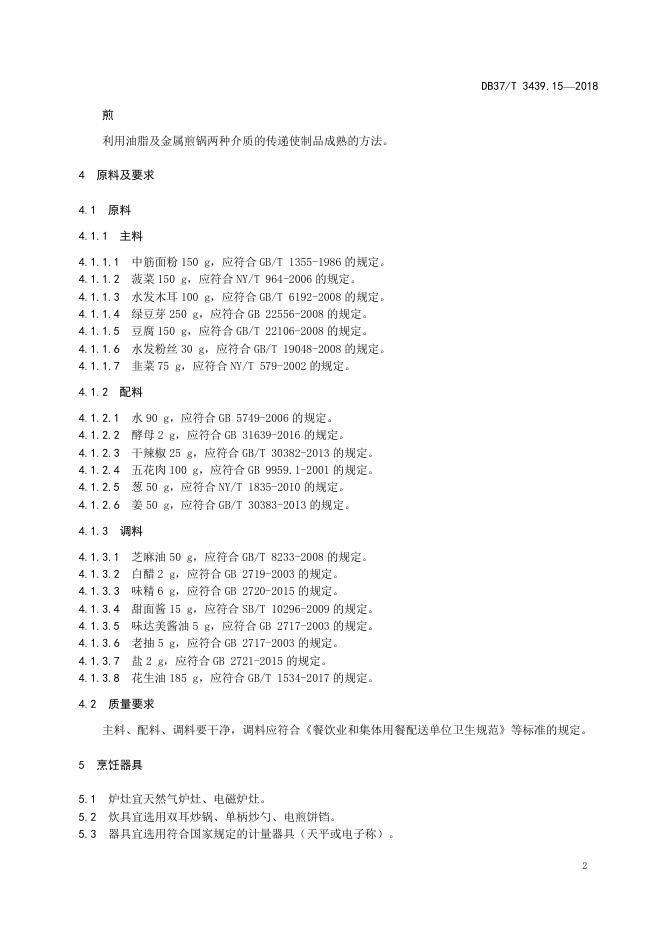 DB37/T 3439.15—2018

煎

利用油脂及金属煎锅两种介质的传递使制品成熟的方法。

4 原料及要求

4.1 原料

4.1.1 主料

4.1.1.1 中筋面粉 150 g，应符合 GB/T 1355-1986 的规定。
4.1.1.2 菠菜 150 g，应符合 NY/T 964-2006 的规定。
4.1.1.3 水发木耳 100 g，应符合 GB/T 6192-2008 的规定。
4.1.1.4 绿豆芽 250 g，应符合 GB 22556-2008 的规定。
4.1.1.5 豆腐 150 g，应符合 GB/T 22106-2008 的规定。
4.1.1.6 水发粉丝 30 g，应符合 GB/T 19048-2008 的规定。
4.1.1.7 韭菜 75 g，应符合 NY/T 579-2002 的规定。

4.1.2 配料

4.1.2.1 水 90 g，应符合 GB 5749-2006 的规定。
4.1.2.2 酵母 2 g，应符合 GB 31639-2016 的规定。
4.1.2.3 干辣椒 25 g，应符合 GB/T 30382-2013 的规定。
4.1.2.4 五花肉 100 g，应符合 GB 9959.1-2001 的规定。
4.1.2.5 葱 50 g，应符合 NY/T 1835-2010 的规定。
4.1.2.6 姜 50 g，应符合 GB/T 30383-2013 的规定。

4.1.3 调料

4.1.3.1 芝麻油 50 g，应符合 GB/T 8233-2008 的规定。
4.1.3.2 白醋 2 g，应符合 GB 2719-2003 的规定。
4.1.3.3 味精 6 g，应符合 GB 2720-2015 的规定。
4.1.3.4 甜面酱 15 g，应符合 SB/T 10296-2009 的规定。
4.1.3.5 味达美酱油 5 g，应符合 GB 2717-2003 的规定。
4.1.3.6 老抽 5 g，应符合 GB 2717-2003 的规定。
4.1.3.7 盐 2 g，应符合 GB 2721-2015 的规定。
4.1.3.8 花生油 185 g，应符合 GB/T 1534-2017 的规定。

4.2 质量要求

主料、配料、调料要干净，调料应符合《餐饮业和集体用餐配送单位卫生规范》等标准的规定。

5 烹饪器具

5.1 炉灶宜天然气炉灶、电磁炉灶。
5.2 炊具宜选用双耳炒锅、单柄炒勺、电煎饼铛。
5.3 器具宜选用符合国家规定的计量器具（天平或电子称）。

2